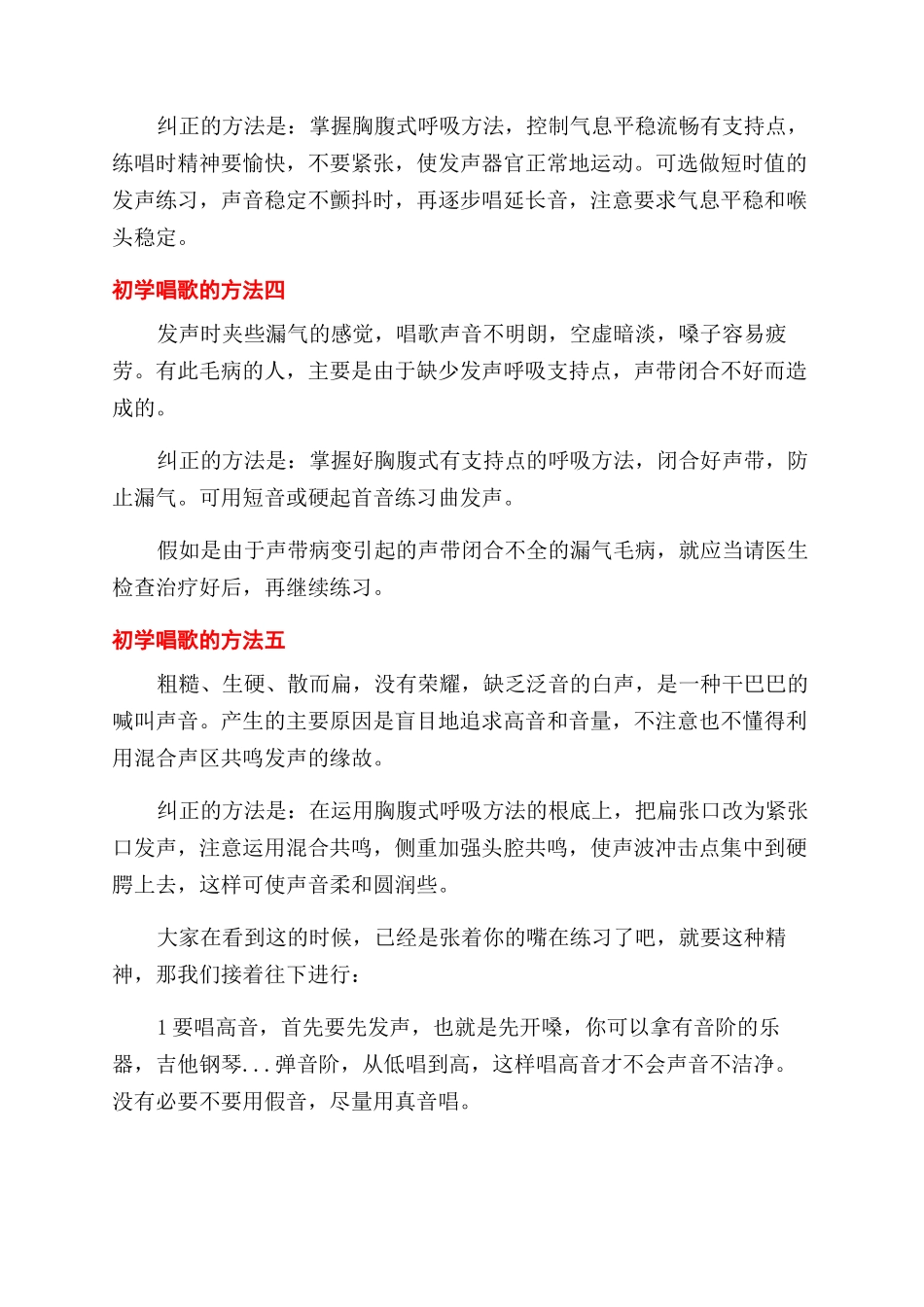 纠正的方法是：掌握胸腹式呼吸方法，控制气息平稳流畅有支持点，练唱时精神要愉快，不要紧张，使发声器官正常地运动。可选做短时值的发声练习，声音稳定不颤抖时，再逐步唱延长音，注意要求气息平稳和喉头稳定。

初学唱歌的方法四

发声时夹些漏气的感觉，唱歌声音不明朗，空虚暗淡，嗓子容易疲劳。有此毛病的人，主要是由于缺少发声呼吸支持点，声带闭合不好而造成的。

纠正的方法是：掌握好胸腹式有支持点的呼吸方法，闭合好声带，防止漏气。可用短音或硬起首音练习曲发声。

假如是由于声带病变引起的声带闭合不全的漏气毛病，就应当请医生检查治疗好后，再继续练习。

初学唱歌的方法五

粗糙、生硬、散而扁，没有荣耀，缺乏泛音的白声，是一种干巴巴的喊叫声音。产生的主要原因是盲目地追求高音和音量，不注意也不懂得利用混合声区共鸣发声的缘故。

纠正的方法是：在运用胸腹式呼吸方法的根底上，把扁张口改为紧张口发声，注意运用混合共鸣，侧重加强头腔共鸣，使声波冲击点集中到硬腭上去，这样可使声音柔和圆润些。

大家在看到这的时候，已经是张着你的嘴在练习了吧，就要这种精神，那我们接着往下进行：

1 要唱高音，首先要先发声，也就是先开嗓，你可以拿有音阶的乐器，吉他钢琴...弹音阶，从低唱到高，这样唱高音才不会声音不洁净。没有必要不要用假音，尽量用真音唱。